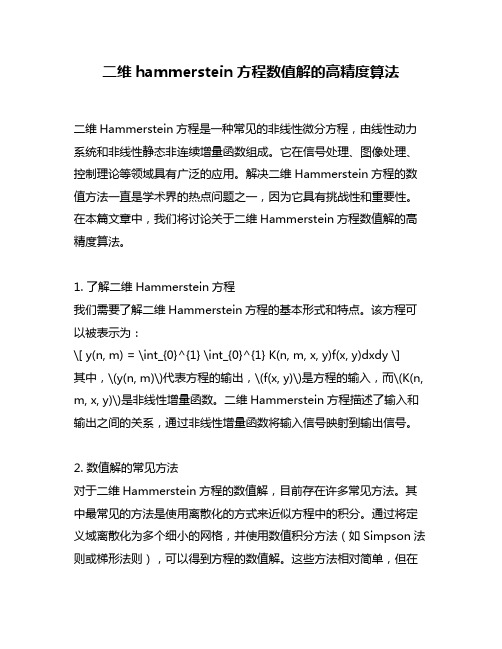 二维 hammerstein 方程数值解的高精度算法

二维 Hammerstein 方程是一种常见的非线性微分方程，由线性动力系统和非线性静态非连续增量函数组成。它在信号处理、图像处理、控制理论等领域具有广泛的应用。解决二维 Hammerstein 方程的数值方法一直是学术界的热点问题之一，因为它具有挑战性和重要性。在本篇文章中，我们将讨论关于二维 Hammerstein 方程数值解的高精度算法。

1. 了解二维 Hammerstein 方程
我们需要了解二维 Hammerstein 方程的基本形式和特点。该方程可以被表示为：
\[ y(n, m) = \int_{0}^{1} \int_{0}^{1} K(n, m, x, y)f(x, y)dxdy \]
其中，\(y(n, m)\)代表方程的输出，\(f(x, y)\)是方程的输入，而\(K(n, m, x, y)\)是非线性增量函数。二维 Hammerstein 方程描述了输入和输出之间的关系，通过非线性增量函数将输入信号映射到输出信号。

2. 数值解的常见方法
对于二维 Hammerstein 方程的数值解，目前存在许多常见方法。其中最常见的方法是使用离散化的方式来近似方程中的积分。通过将定义域离散化为多个细小的网格，并使用数值积分方法（如 Simpson 法则或梯形法则），可以得到方程的数值解。这些方法相对简单，但在